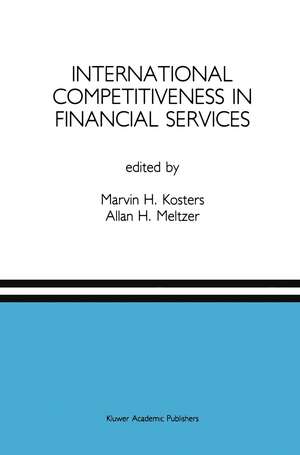 INTERNATIONAL COMPETITIVENESS IN FINANCIAL SERVICES

edited by

Marvin H. Kosters
Allan H. Meltzer

Kluwer Academic Publishers